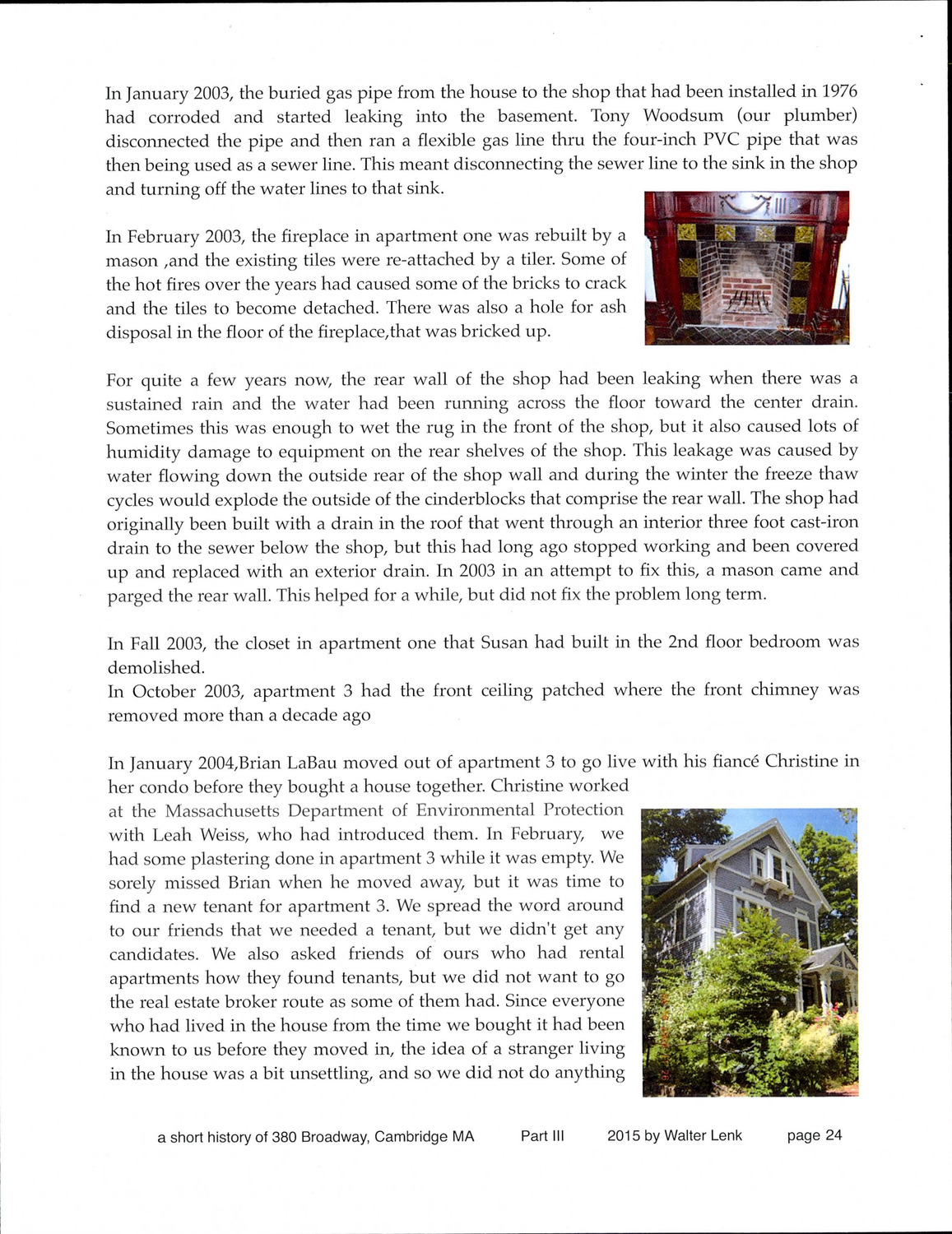 In January 2003, the buried gas pipe from the house to the shop that had been installed in 1976 had corroded and started leaking into the basement. Tony Woodsum (our plumber) disconnected the pipe and then ran a flexible gas line thru the four-inch PVC pipe that was then being used as a sewer line. This meant disconnecting the sewer line to the sink in the shop and turning off the water lines to that sink.

In February 2003, the fireplace in apartment one was rebuilt by a mason ,and the existing tiles were re-attached by a tiler. Some of the hot fires over the years had caused some of the bricks to crack and the tiles to become detached. There was also a hole for ash disposal in the floor of the fireplace,that was bricked up.

For quite a few years now, the rear wall of the shop had been leaking when there was a sustained rain and the water had been running across the floor toward the center drain. Sometimes this was enough to wet the rug in the front of the shop, but it also caused lots of humidity damage to equipment on the rear shelves of the shop. This leakage was caused by water flowing down the outside rear of the shop wall and during the winter the freeze thaw cycles would explode the outside of the cinderblocks that comprise the rear wall. The shop had originally been built with a drain in the roof that went through an interior three foot cast-iron drain to the sewer below the shop, but this had long ago stopped working and been covered up and replaced with an exterior drain. In 2003 in an attempt to fix this, a mason came and parged the rear wall. This helped for a while, but did not fix the problem long term.

In Fall 2003, the closet in apartment one that Susan had built in the 2nd floor bedroom was demolished.
In October 2003, apartment 3 had the front ceiling patched where the front chimney was removed more than a decade ago

In January 2004,Brian LaBau moved out of apartment 3 to go live with his fiancé Christine in her condo before they bought a house together. Christine worked at the Massachusetts Department of Environmental Protection with Leah Weiss, who had introduced them. In February, we had some plastering done in apartment 3 while it was empty. We sorely missed Brian when he moved away, but it was time to find a new tenant for apartment 3. We spread the word around to our friends that we needed a tenant, but we didn't get any candidates. We also asked friends of ours who had rental apartments how they found tenants, but we did not want to go the real estate broker route as some of them had. Since everyone who had lived in the house from the time we bought it had been known to us before they moved in, the idea of a stranger living in the house was a bit unsettling, and so we did not do anything

a short history of 380 Broadway, Cambridge MA Part III 2015 by Walter Lenk page 24